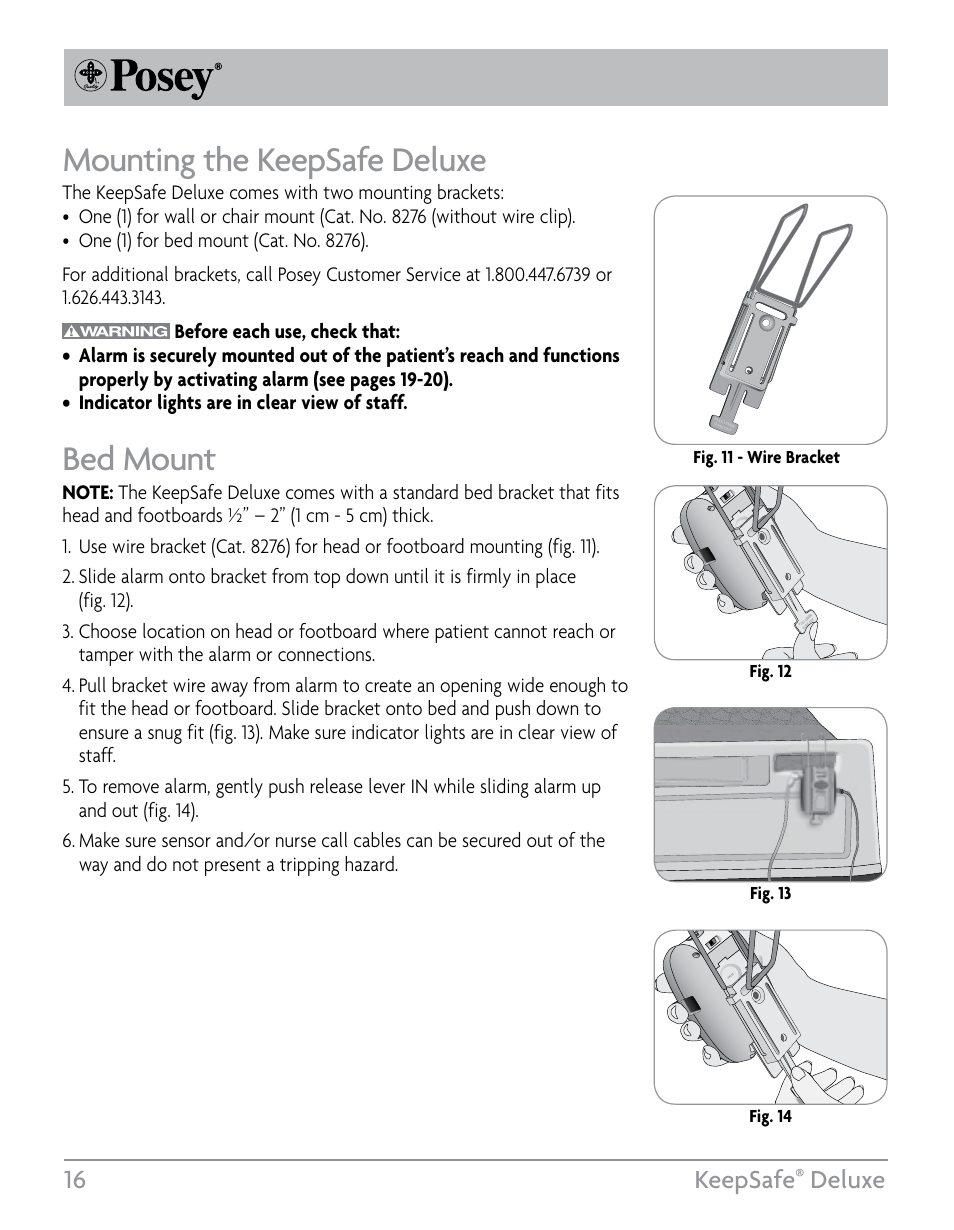 Posey®

Mounting the KeepSafe Deluxe

The KeepSafe Deluxe comes with two mounting brackets:

• One (1) for wall or chair mount (Cat. No. 8276 (without wire clip).
• One (1) for bed mount (Cat. No. 8276).

For additional brackets, call Posey Customer Service at 1.800.447.6739 or 1.626.443.3143.

WARNING Before each use, check that:

• Alarm is securely mounted out of the patient's reach and functions properly by activating alarm (see pages 19-20).
• Indicator lights are in clear view of staff.

Bed Mount

NOTE: The KeepSafe Deluxe comes with a standard bed bracket that fits head and footboards ½" – 2" (1 cm - 5 cm) thick.

1. Use wire bracket (Cat. 8276) for head or footboard mounting (fig. 11).

2. Slide alarm onto bracket from top down until it is firmly in place (fig. 12).

3. Choose location on head or footboard where patient cannot reach or tamper with the alarm or connections.

4. Pull bracket wire away from alarm to create an opening wide enough to fit the head or footboard. Slide bracket onto bed and push down to ensure a snug fit (fig. 13). Make sure indicator lights are in clear view of staff.

5. To remove alarm, gently push release lever IN while sliding alarm up and out (fig. 14).

6. Make sure sensor and/or nurse call cables can be secured out of the way and do not present a tripping hazard.

Fig. 11 - Wire Bracket

Fig. 12

Fig. 13

Fig. 14

16

KeepSafe® Deluxe